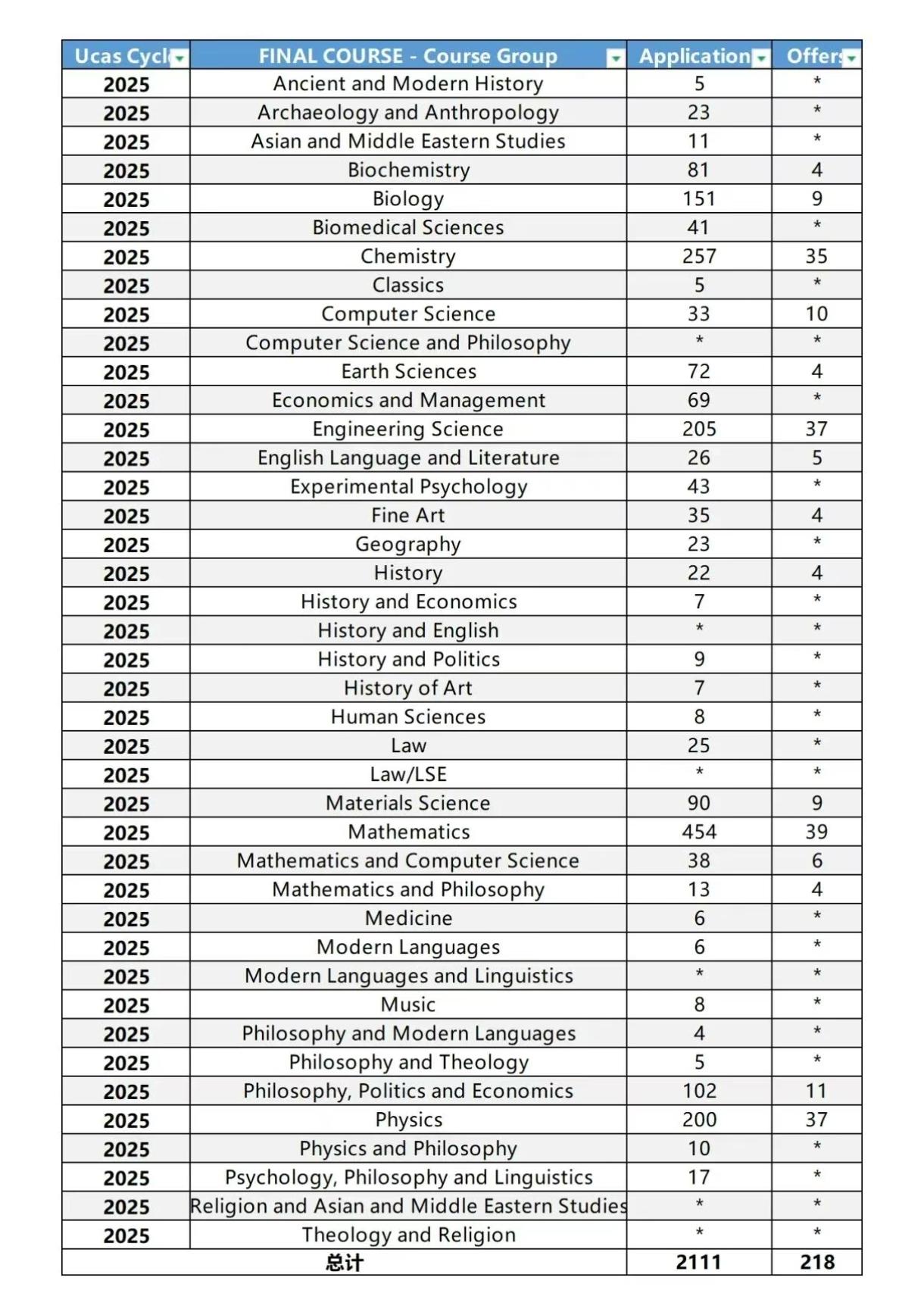 | Ucas Cycl | FINAL COURSE - Course Group | Application | Offers |
|---|---|---|---|
| 2025 | Ancient and Modern History | 5 | * |
| 2025 | Archaeology and Anthropology | 23 | * |
| 2025 | Asian and Middle Eastern Studies | 11 | * |
| 2025 | Biochemistry | 81 | 4 |
| 2025 | Biology | 151 | 9 |
| 2025 | Biomedical Sciences | 41 | * |
| 2025 | Chemistry | 257 | 35 |
| 2025 | Classics | 5 | * |
| 2025 | Computer Science | 33 | 10 |
| 2025 | Computer Science and Philosophy | * | * |
| 2025 | Earth Sciences | 72 | 4 |
| 2025 | Economics and Management | 69 | * |
| 2025 | Engineering Science | 205 | 37 |
| 2025 | English Language and Literature | 26 | 5 |
| 2025 | Experimental Psychology | 43 | * |
| 2025 | Fine Art | 35 | 4 |
| 2025 | Geography | 23 | * |
| 2025 | History | 22 | 4 |
| 2025 | History and Economics | 7 | * |
| 2025 | History and English | * | * |
| 2025 | History and Politics | 9 | * |
| 2025 | History of Art | 7 | * |
| 2025 | Human Sciences | 8 | * |
| 2025 | Law | 25 | * |
| 2025 | Law/LSE | * | * |
| 2025 | Materials Science | 90 | 9 |
| 2025 | Mathematics | 454 | 39 |
| 2025 | Mathematics and Computer Science | 38 | 6 |
| 2025 | Mathematics and Philosophy | 13 | 4 |
| 2025 | Medicine | 6 | * |
| 2025 | Modern Languages | 6 | * |
| 2025 | Modern Languages and Linguistics | * | * |
| 2025 | Music | 8 | * |
| 2025 | Philosophy and Modern Languages | 4 | * |
| 2025 | Philosophy and Theology | 5 | * |
| 2025 | Philosophy, Politics and Economics | 102 | 11 |
| 2025 | Physics | 200 | 37 |
| 2025 | Physics and Philosophy | 10 | * |
| 2025 | Psychology, Philosophy and Linguistics | 17 | * |
| 2025 | Religion and Asian and Middle Eastern Studies | * | * |
| 2025 | Theology and Religion | * | * |
| 总计 | | 2111 | 218 |